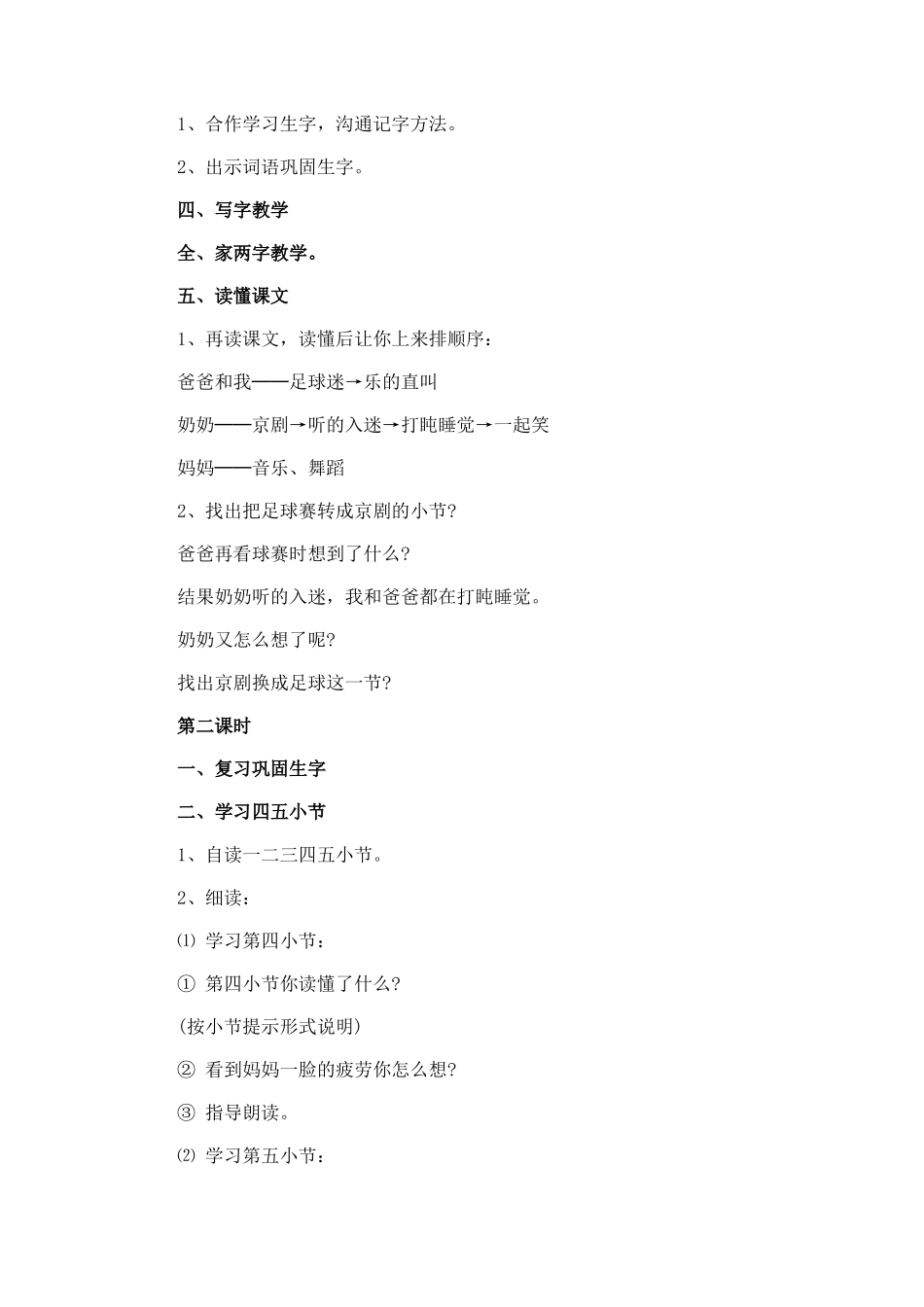 1、合作学习生字，沟通记字方法。

2、出示词语巩固生字。

四、写字教学

全、家两字教学。

五、读懂课文

1、再读课文，读懂后让你上来排顺序：

爸爸和我——足球迷→乐的直叫

奶奶——京剧→听的入迷→打盹睡觉→一起笑

妈妈——音乐、舞蹈

2、找出把足球赛转成京剧的小节?

爸爸再看球赛时想到了什么?

结果奶奶听的入迷，我和爸爸都在打盹睡觉。

奶奶又怎么想了呢?

找出京剧换成足球这一节?

第二课时

一、复习巩固生字

二、学习四五小节

1、自读一二三四五小节。

2、细读：

⑴ 学习第四小节：

① 第四小节你读懂了什么?

(按小节提示形式说明)

② 看到妈妈一脸的疲劳你怎么想?

③ 指导朗读。

⑵ 学习第五小节：